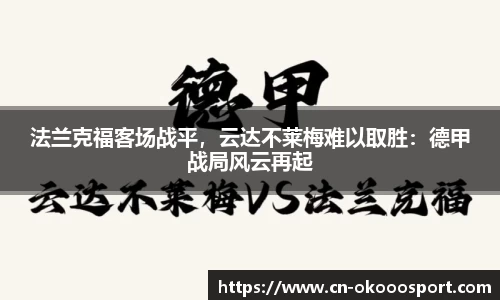 德甲

法兰克福客场战平，云达不莱梅难以取胜：德甲战局风云再起

云达不莱梅VS法兰克福

https://www.cn-okooosport.com